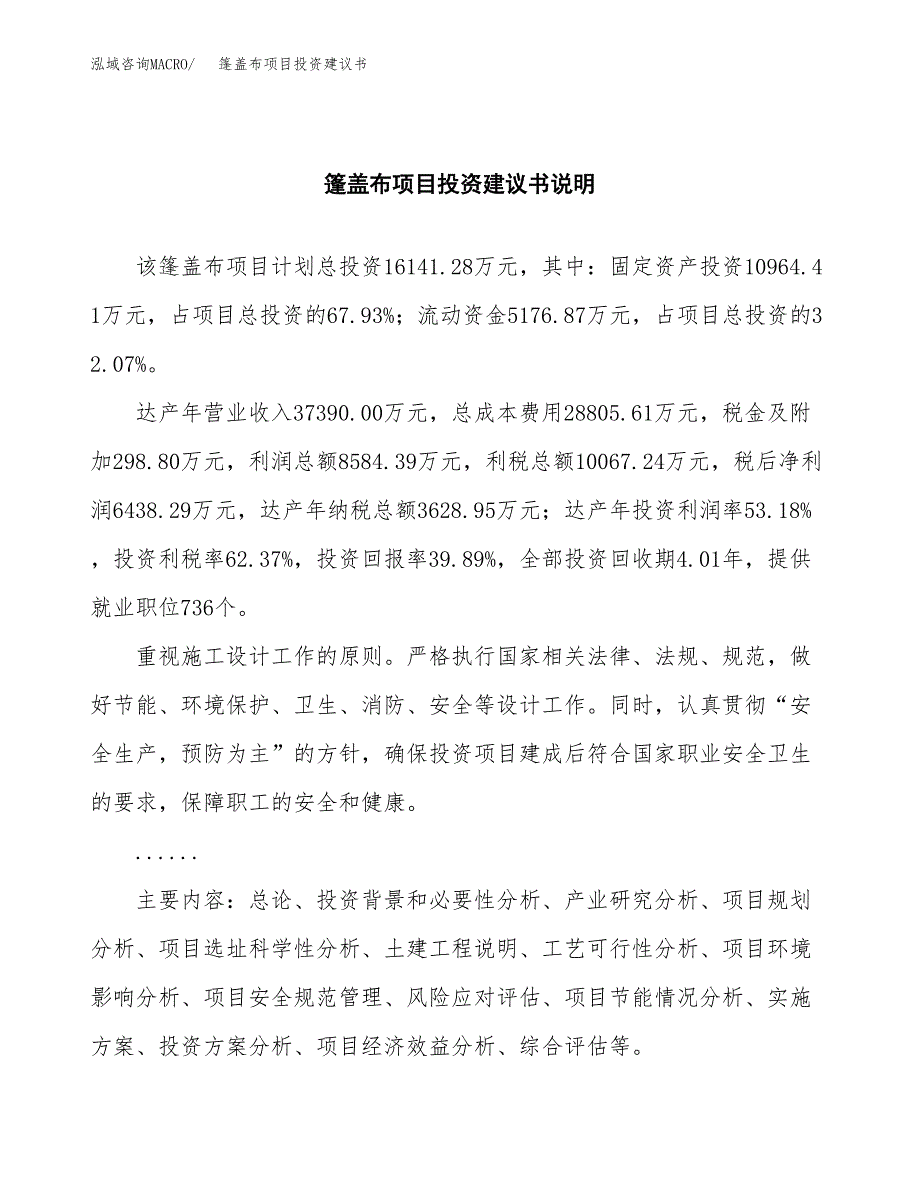 泓域咨询MACRO/　篷盖布项目投资建议书

篷盖布项目投资建议书说明

该篷盖布项目计划总投资16141.28万元，其中：固定资产投资10964.41万元，占项目总投资的67.93%；流动资金5176.87万元，占项目总投资的32.07%。

达产年营业收入37390.00万元，总成本费用28805.61万元，税金及附加298.80万元，利润总额8584.39万元，利税总额10067.24万元，税后净利润6438.29万元，达产年纳税总额3628.95万元；达产年投资利润率53.18%，投资利税率62.37%，投资回报率39.89%，全部投资回收期4.01年，提供就业职位736个。

重视施工设计工作的原则。严格执行国家相关法律、法规、规范，做好节能、环境保护、卫生、消防、安全等设计工作。同时，认真贯彻“安全生产，预防为主”的方针，确保投资项目建成后符合国家职业安全卫生的要求，保障职工的安全和健康。

......

主要内容：总论、投资背景和必要性分析、产业研究分析、项目规划分析、项目选址科学性分析、土建工程说明、工艺可行性分析、项目环境影响分析、项目安全规范管理、风险应对评估、项目节能情况分析、实施方案、投资方案分析、项目经济效益分析、综合评估等。